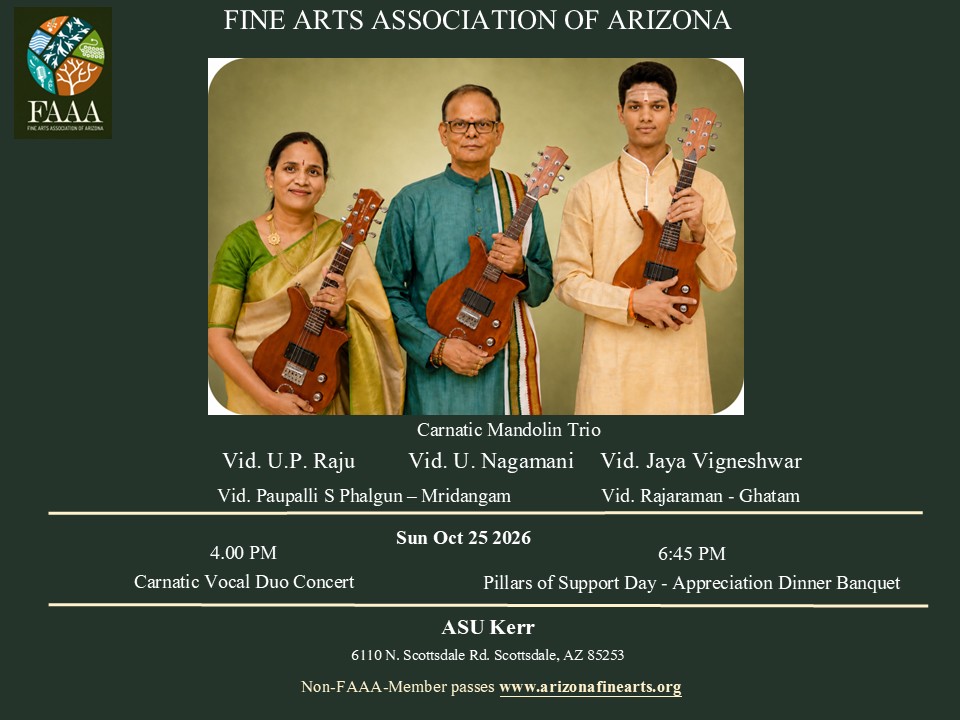 FAAA
FINE ARTS ASSOCIATION OF ARIZONA

FINE ARTS ASSOCIATION OF ARIZONA

Carnatic Mandolin Trio

Vid. U.P. Raju Vid. U. Nagamani Vid. Jaya Vigneshwar

Vid. Paupalli S Phalgun – Mridangam Vid. Rajaraman - Ghatam

Sun Oct 25 2026

4.00 PM
Carnatic Vocal Duo Concert

6:45 PM
Pillars of Support Day - Appreciation Dinner Banquet

ASU Kerr

6110 N. Scottsdale Rd. Scottsdale, AZ 85253

Non-FAAA-Member passes www.arizonafinearts.org